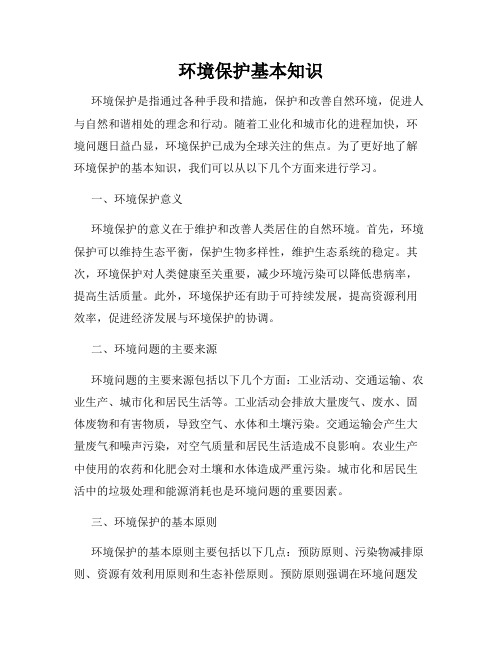 环境保护基本知识

环境保护是指通过各种手段和措施，保护和改善自然环境，促进人与自然和谐相处的理念和行动。随着工业化和城市化的进程加快，环境问题日益凸显，环境保护已成为全球关注的焦点。为了更好地了解环境保护的基本知识，我们可以从以下几个方面来进行学习。

一、环境保护意义

环境保护的意义在于维护和改善人类居住的自然环境。首先，环境保护可以维持生态平衡，保护生物多样性，维护生态系统的稳定。其次，环境保护对人类健康至关重要，减少环境污染可以降低患病率，提高生活质量。此外，环境保护还有助于可持续发展，提高资源利用效率，促进经济发展与环境保护的协调。

二、环境问题的主要来源

环境问题的主要来源包括以下几个方面：工业活动、交通运输、农业生产、城市化和居民生活等。工业活动会排放大量废气、废水、固体废物和有害物质，导致空气、水体和土壤污染。交通运输会产生大量废气和噪声污染，对空气质量和居民生活造成不良影响。农业生产中使用的农药和化肥会对土壤和水体造成严重污染。城市化和居民生活中的垃圾处理和能源消耗也是环境问题的重要因素。

三、环境保护的基本原则

环境保护的基本原则主要包括以下几点：预防原则、污染物减排原则、资源有效利用原则和生态补偿原则。预防原则强调在环境问题发